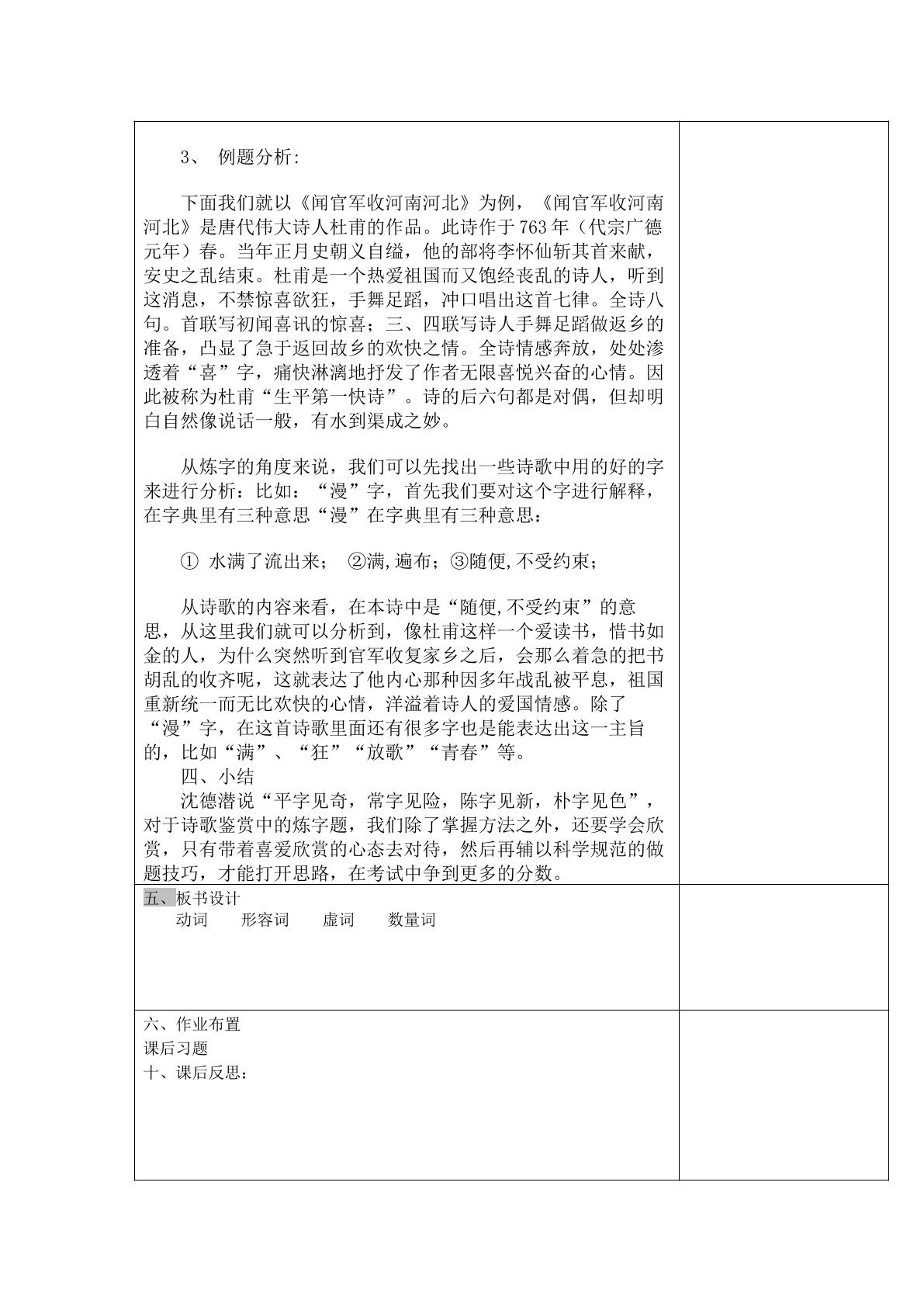 3、 例题分析:

下面我们就以《闻官军收河南河北》为例，《闻官军收河南河北》是唐代伟大诗人杜甫的作品。此诗作于763年（代宗广德元年）春。当年正月史朝义自缢，他的部将李怀仙斩其首来献，安史之乱结束。杜甫是一个热爱祖国而又饱经丧乱的诗人，听到这消息，不禁惊喜欲狂，手舞足蹈，冲口唱出这首七律。全诗八句。首联写初闻喜讯的惊喜；三、四联写诗人手舞足蹈做返乡的准备，凸显了急于返回故乡的欢快之情。全诗情感奔放，处处渗透着“喜”字，痛快淋漓地抒发了作者无限喜悦兴奋的心情。因此被称为杜甫“生平第一快诗”。诗的后六句都是对偶，但却明白自然像说话一般，有水到渠成之妙。

从炼字的角度来说，我们可以先找出一些诗歌中用的好的字来进行分析：比如：“漫”字，首先我们要对这个字进行解释，在字典里有三种意思“漫”在字典里有三种意思：

① 水满了流出来； ②满,遍布；③随便,不受约束；

从诗歌的内容来看，在本诗中是“随便,不受约束”的意思，从这里我们就可以分析到，像杜甫这样一个爱读书，惜书如金的人，为什么突然听到官军收复家乡之后，会那么着急的把书胡乱的收齐呢，这就表达了他内心那种因多年战乱被平息，祖国重新统一而无比欢快的心情，洋溢着诗人的爱国情感。除了“漫”字，在这首诗歌里面还有很多字也是能表达出这一主旨的，比如“满”、“狂”“放歌”“青春”等。
四、小结
沈德潜说“平字见奇，常字见险，陈字见新，朴字见色”，对于诗歌鉴赏中的炼字题，我们除了掌握方法之外，还要学会欣赏，只有带着喜爱欣赏的心态去对待，然后再辅以科学规范的做题技巧，才能打开思路，在考试中争到更多的分数。

五、板书设计
动词 形容词 虚词 数量词

六、作业布置
课后习题
十、课后反思：